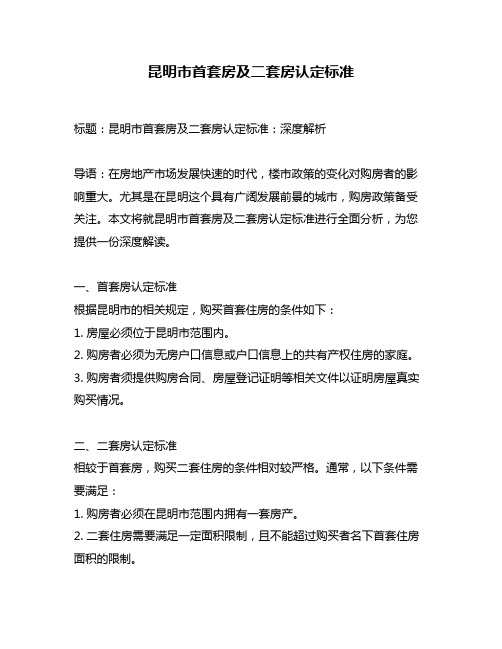 昆明市首套房及二套房认定标准

标题：昆明市首套房及二套房认定标准：深度解析

导语：在房地产市场发展快速的时代，楼市政策的变化对购房者的影响重大。尤其是在昆明这个具有广阔发展前景的城市，购房政策备受关注。本文将就昆明市首套房及二套房认定标准进行全面分析，为您提供一份深度解读。

一、首套房认定标准
根据昆明市的相关规定，购买首套住房的条件如下：
1. 房屋必须位于昆明市范围内。
2. 购房者必须为无房户口信息或户口信息上的共有产权住房的家庭。
3. 购房者须提供购房合同、房屋登记证明等相关文件以证明房屋真实购买情况。

二、二套房认定标准
相较于首套房，购买二套住房的条件相对较严格。通常，以下条件需要满足：
1. 购房者必须在昆明市范围内拥有一套房产。
2. 二套住房需要满足一定面积限制，且不能超过购买者名下首套住房面积的限制。